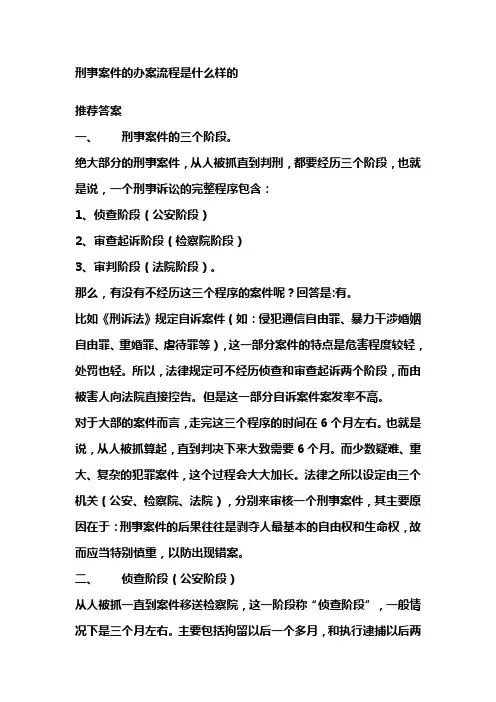 刑事案件的办案流程是什么样的

推荐答案

一、 刑事案件的三个阶段。

绝大部分的刑事案件，从人被抓直到判刑，都要经历三个阶段，也就是说，一个刑事诉讼的完整程序包含：

1、侦查阶段（公安阶段）

2、审查起诉阶段（检察院阶段）

3、审判阶段（法院阶段）。

那么，有没有不经历这三个程序的案件呢？回答是:有。

比如《刑诉法》规定自诉案件（如：侵犯通信自由罪、暴力干涉婚姻自由罪、重婚罪、虐待罪等），这一部分案件的特点是危害程度较轻，处罚也轻。所以，法律规定可不经历侦查和审查起诉两个阶段，而由被害人向法院直接控告。但是这一部分自诉案件案发率不高。

对于大部的案件而言，走完这三个程序的时间在 6 个月左右。也就是说，从人被抓算起，直到判决下来大致需要 6 个月。而少数疑难、重大、复杂的犯罪案件，这个过程会大大加长。法律之所以设定由三个机关（公安、检察院、法院），分别来审核一个刑事案件，其主要原因在于：刑事案件的后果往往是剥夺人最基本的自由权和生命权，故而应当特别慎重，以防出现错案。

二、 侦查阶段（公安阶段）

从人被抓一直到案件移送检察院，这一阶段称“侦查阶段”，一般情况下是三个月左右。主要包括拘留以后一个多月，和执行逮捕以后两